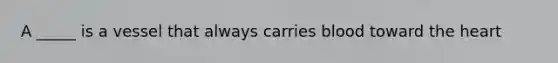 A _____ is a vessel that always carries blood toward the heart